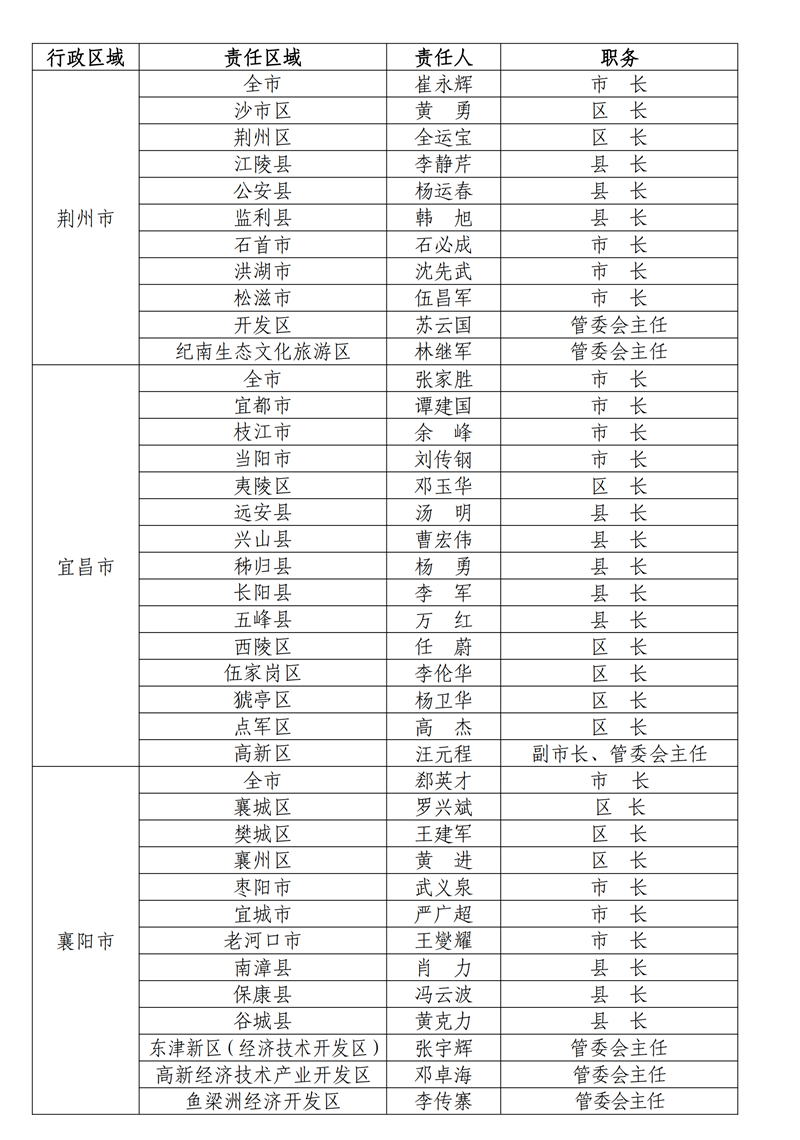 | 行政区域 | 责任区域 | 责任人 | 职务 |
|---|---|---|---|
| 荆州市 | 全市 | 崔永辉 | 市　长 |
| | 沙市区 | 黄　勇 | 区　长 |
| | 荆州区 | 全运宝 | 区　长 |
| | 江陵县 | 李静芹 | 县　长 |
| | 公安县 | 杨运春 | 县　长 |
| | 监利县 | 韩　旭 | 县　长 |
| | 石首市 | 石必成 | 市　长 |
| | 洪湖市 | 沈先武 | 市　长 |
| | 松滋市 | 伍昌军 | 市　长 |
| | 开发区 | 苏云国 | 管委会主任 |
| | 纪南生态文化旅游区 | 林继军 | 管委会主任 |
| 宜昌市 | 全市 | 张家胜 | 市　长 |
| | 宜都市 | 谭建国 | 市　长 |
| | 枝江市 | 余　峰 | 市　长 |
| | 当阳市 | 刘传钢 | 市　长 |
| | 夷陵区 | 邓玉华 | 区　长 |
| | 远安县 | 汤　明 | 县　长 |
| | 兴山县 | 曹宏伟 | 县　长 |
| | 秭归县 | 杨　勇 | 县　长 |
| | 长阳县 | 李　军 | 县　长 |
| | 五峰县 | 万　红 | 县　长 |
| | 西陵区 | 任　蔚 | 区　长 |
| | 伍家岗区 | 李伦华 | 区　长 |
| | 猇亭区 | 杨卫华 | 区　长 |
| | 点军区 | 高　杰 | 区　长 |
| | 高新区 | 汪元程 | 副市长、管委会主任 |
| 襄阳市 | 全市 | 郄英才 | 市　长 |
| | 襄城区 | 罗兴斌 | 区　长 |
| | 樊城区 | 王建军 | 区　长 |
| | 襄州区 | 黄　进 | 区　长 |
| | 枣阳市 | 武义泉 | 市　长 |
| | 宜城市 | 严广超 | 市　长 |
| | 老河口市 | 王燮耀 | 市　长 |
| | 南漳县 | 肖　力 | 县　长 |
| | 保康县 | 冯云波 | 县　长 |
| | 谷城县 | 黄克力 | 县　长 |
| | 东津新区（经济技术开发区） | 张宇辉 | 管委会主任 |
| | 高新经济技术产业开发区 | 邓卓海 | 管委会主任 |
| | 鱼梁洲经济开发区 | 李传寨 | 管委会主任 |